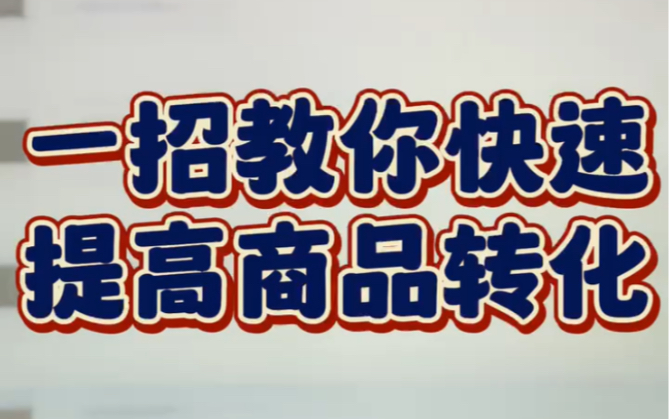 一招教你快速
提高商品转化